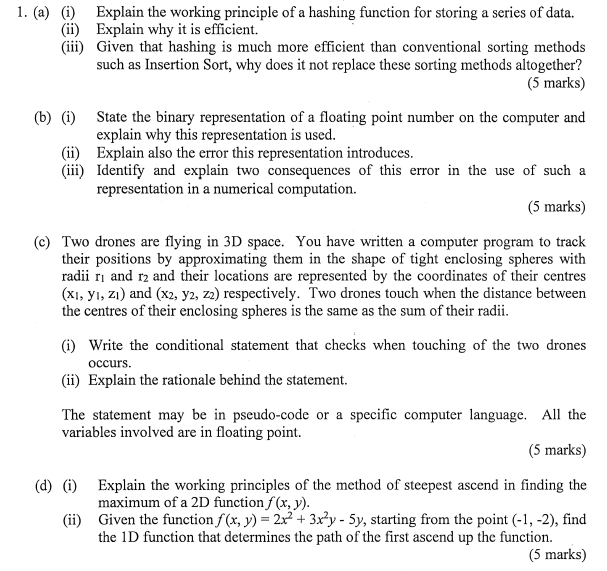 1. (a) (i) Explain the working principle of a hashing function for storing a series of data.
(ii) Explain why it is efficient.
(iii) Given that hashing is much more efficient than conventional sorting methods such as Insertion Sort, why does it not replace these sorting methods altogether?
(5 marks)

(b) (i) State the binary representation of a floating point number on the computer and explain why this representation is used.
(ii) Explain also the error this representation introduces.
(iii) Identify and explain two consequences of this error in the use of such a representation in a numerical computation.
(5 marks)

(c) Two drones are flying in 3D space. You have written a computer program to track their positions by approximating them in the shape of tight enclosing spheres with radii $r_1$ and $r_2$ and their locations are represented by the coordinates of their centres $(x_1, y_1, z_1)$ and $(x_2, y_2, z_2)$ respectively. Two drones touch when the distance between the centres of their enclosing spheres is the same as the sum of their radii.

(i) Write the conditional statement that checks when touching of the two drones occurs.
(ii) Explain the rationale behind the statement.

The statement may be in pseudo-code or a specific computer language. All the variables involved are in floating point.
(5 marks)

(d) (i) Explain the working principles of the method of steepest ascend in finding the maximum of a 2D function $f(x, y)$.
(ii) Given the function $f(x, y) = 2x^2 + 3x^2y - 5y$, starting from the point (-1, -2), find the 1D function that determines the path of the first ascend up the function.
(5 marks)